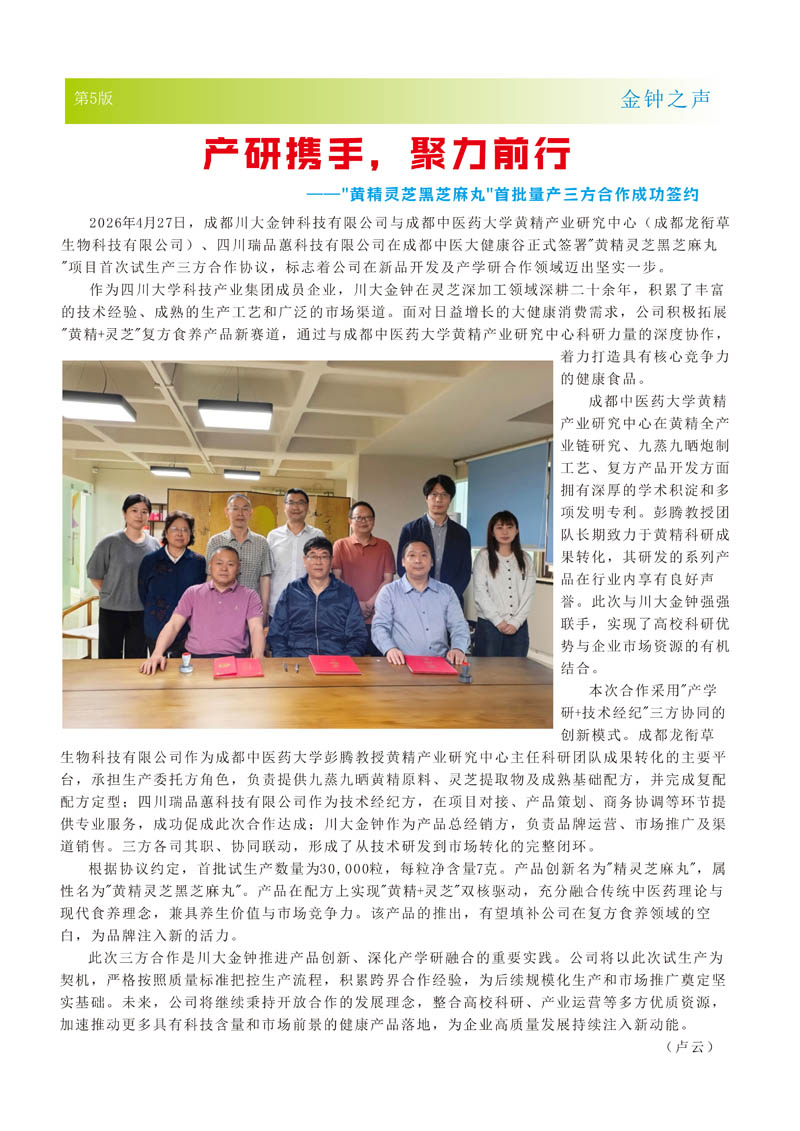 第5版

金钟之声

产研携手，聚力前行

——"黄精灵芝黑芝麻丸"首批量产三方合作成功签约

2026年4月27日，成都川大金钟科技有限公司与成都中医药大学黄精产业研究中心（成都龙衔草生物科技有限公司）、四川瑞品蕙科技有限公司在成都中医大健康谷正式签署"黄精灵芝黑芝麻丸"项目首次试生产三方合作协议，标志着公司在新品开发及产学研合作领域迈出坚实一步。

作为四川大学科技产业集团成员企业，川大金钟在灵芝深加工领域深耕二十余年，积累了丰富的技术经验、成熟的生产工艺和广泛的市场渠道。面对日益增长的大健康消费需求，公司积极拓展"黄精+灵芝"复方食养产品新赛道，通过与成都中医药大学黄精产业研究中心科研力量的深度协作，着力打造具有核心竞争力的健康食品。

成都中医药大学黄精产业研究中心在黄精全产业链研究、九蒸九晒炮制工艺、复方产品开发方面拥有深厚的学术积淀和多项发明专利。彭腾教授团队长期致力于黄精科研成果转化，其研发的系列产品在行业内享有良好声誉。此次与川大金钟强强联手，实现了高校科研优势与企业市场资源的有机结合。

本次合作采用"产学研+技术经纪"三方协同的创新模式。成都龙衔草生物科技有限公司作为成都中医药大学彭腾教授黄精产业研究中心主任科研团队成果转化的主要平台，承担生产委托方角色，负责提供九蒸九晒黄精原料、灵芝提取物及成熟基础配方，并完成复配配方定型；四川瑞品蕙科技有限公司作为技术经纪方，在项目对接、产品策划、商务协调等环节提供专业服务，成功促成此次合作达成；川大金钟作为产品总经销方，负责品牌运营、市场推广及渠道销售。三方各司其职、协同联动，形成了从技术研发到市场转化的完整闭环。

根据协议约定，首批试生产数量为30,000粒，每粒净含量7克。产品创新名为"精灵芝麻丸"，属性名为"黄精灵芝黑芝麻丸"。产品在配方上实现"黄精+灵芝"双核驱动，充分融合传统中医药理论与现代食养理念，兼具养生价值与市场竞争力。该产品的推出，有望填补公司在复方食养领域的空白，为品牌注入新的活力。

此次三方合作是川大金钟推进产品创新、深化产学研融合的重要实践。公司将以此次试生产为契机，严格按照质量标准把控生产流程，积累跨界合作经验，为后续规模化生产和市场推广奠定坚实基础。未来，公司将继续秉持开放合作的发展理念，整合高校科研、产业运营等多方优质资源，加速推动更多具有科技含量和市场前景的健康产品落地，为企业高质量发展持续注入新动能。

（卢云）